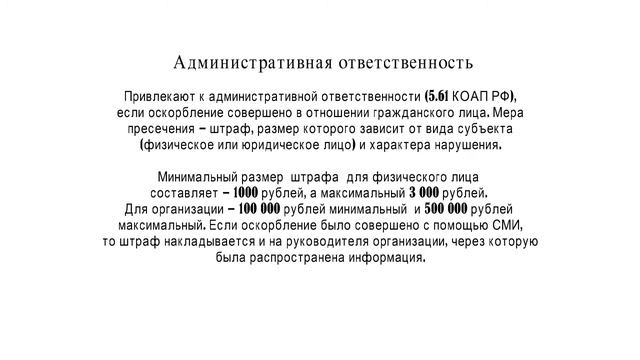 Административная ответственность

Привлекают к административной ответственности (5.61 КОАП РФ), если оскорбление совершено в отношении гражданского лица. Мера пресечения – штраф, размер которого зависит от вида субъекта (физическое или юридическое лицо) и характера нарушения.

Минимальный размер штрафа для физического лица составляет – 1000 рублей, а максимальный 3 000 рублей. Для организации – 100 000 рублей минимальный и 500 000 рублей максимальный. Если оскорбление было совершено с помощью СМИ, то штраф накладывается и на руководителя организации, через которую была распространена информация.